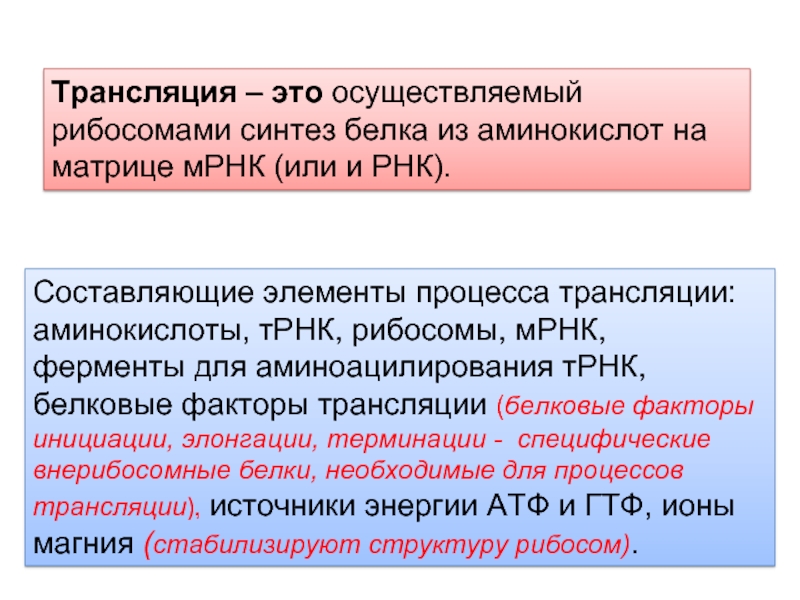 Трансляция – это осуществляемый рибосомами синтез белка из аминокислот на матрице мРНК (или и РНК).

Составляющие элементы процесса трансляции: аминокислоты, тРНК, рибосомы, мРНК, ферменты для аминоацилирования тРНК, белковые факторы трансляции (белковые факторы инициации, элонгации, терминации - специфические внерибосомные белки, необходимые для процессов трансляции), источники энергии АТФ и ГТФ, ионы магния (стабилизируют структуру рибосом).